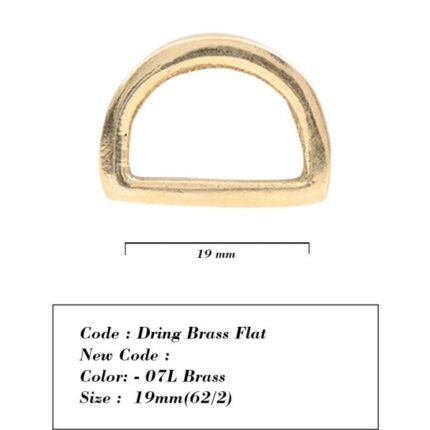 19 mm

Code : Dring Brass Flat
New Code :
Color: - 07L Brass
Size : 19mm(62/2)